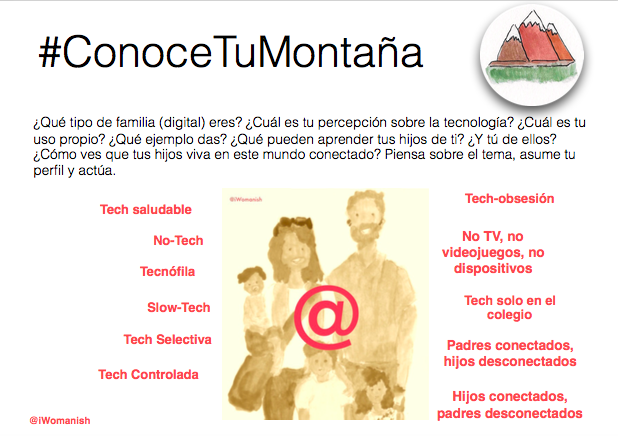 #ConoceTuMontaña

¿Qué tipo de familia (digital) eres? ¿Cuál es tu percepción sobre la tecnología? ¿Cuál es tu uso propio? ¿Qué ejemplo das? ¿Qué pueden aprender tus hijos de ti? ¿Y tú de ellos? ¿Cómo ves que tus hijos viva en este mundo conectado? Piensa sobre el tema, asume tu perfil y actúa.

Tech saludable

No-Tech

Tecnófila

Slow-Tech

Tech Selectiva

Tech Controlada

@iWomanish

@

Tech-obsesión

No TV, no videojuegos, no dispositivos

Tech solo en el colegio

Padres conectados, hijos desconectados

Hijos conectados, padres desconectados

@iWomanish